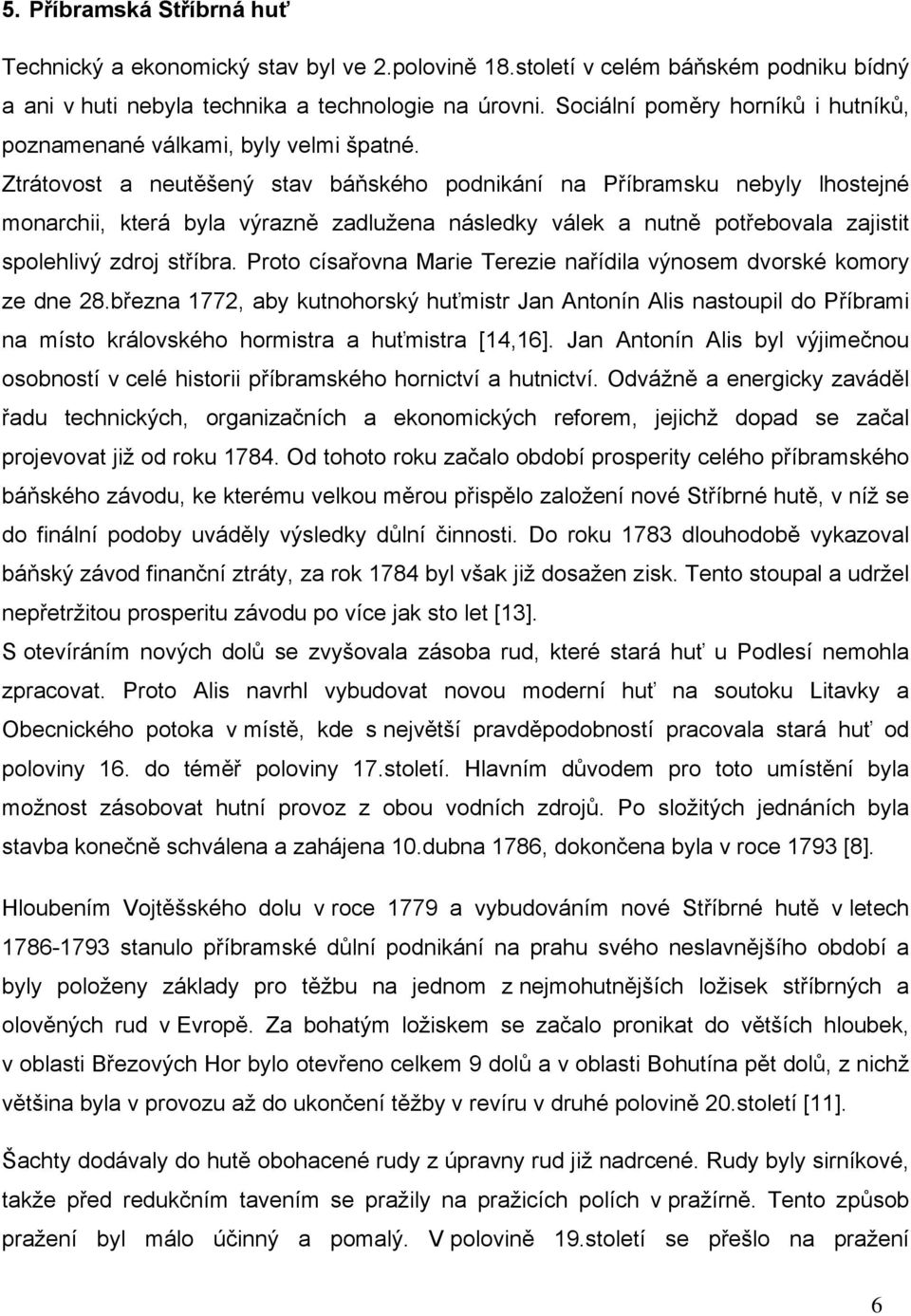 5. Příbramská Stříbrná huť

Technický a ekonomický stav byl ve 2.polovině 18.století v celém báňském podniku bídný a ani v huti nebyla technika a technologie na úrovni. Sociální poměry horníků i hutníků, poznamenané válkami, byly velmi špatné.
Ztrátovost a neutěšený stav báňského podnikání na Příbramsku nebyly lhostejné monarchii, která byla výrazně zadlužena následky válek a nutně potřebovala zajistit spolehlivý zdroj stříbra. Proto císařovna Marie Terezie nařídila výnosem dvorské komory ze dne 28.března 1772, aby kutnohorský huťmistr Jan Antonín Alis nastoupil do Příbrami na místo královského hormistra a huťmistra [14,16]. Jan Antonín Alis byl výjimečnou osobností v celé historii příbramského hornictví a hutnictví. Odvážně a energicky zaváděl řadu technických, organizačních a ekonomických reforem, jejichž dopad se začal projevovat již od roku 1784. Od tohoto roku začalo období prosperity celého příbramského báňského závodu, ke kterému velkou měrou přispělo založení nové Stříbrné hutě, v níž se do finální podoby uváděly výsledky důlní činnosti. Do roku 1783 dlouhodobě vykazoval báňský závod finanční ztráty, za rok 1784 byl však již dosažen zisk. Tento stoupal a udržel nepřetržitou prosperitu závodu po více jak sto let [13].
S otevíráním nových dolů se zvyšovala zásoba rud, které stará huť u Podlesí nemohla zpracovat. Proto Alis navrhl vybudovat novou moderní huť na soutoku Litavky a Obecnického potoka v místě, kde s největší pravděpodobností pracovala stará huť od poloviny 16. do téměř poloviny 17.století. Hlavním důvodem pro toto umístění byla možnost zásobovat hutní provoz z obou vodních zdrojů. Po složitých jednáních byla stavba konečně schválena a zahájena 10.dubna 1786, dokončena byla v roce 1793 [8].

Hloubením Vojtěšského dolu v roce 1779 a vybudováním nové Stříbrné hutě v letech 1786-1793 stanulo příbramské důlní podnikání na prahu svého neslavnějšího období a byly položeny základy pro těžbu na jednom z nejmohutnějších ložisek stříbrných a olověných rud v Evropě. Za bohatým ložiskem se začalo pronikat do větších hloubek, v oblasti Březových Hor bylo otevřeno celkem 9 dolů a v oblasti Bohutína pět dolů, z nichž většina byla v provozu až do ukončení těžby v revíru v druhé polovině 20.století [11].

Šachty dodávaly do hutě obohacené rudy z úpravny rud již nadrcené. Rudy byly sirníkové, takže před redukčním tavením se pražily na pražicích polích v pražírně. Tento způsob pražení byl málo účinný a pomalý. V polovině 19.století se přešlo na pražení

6